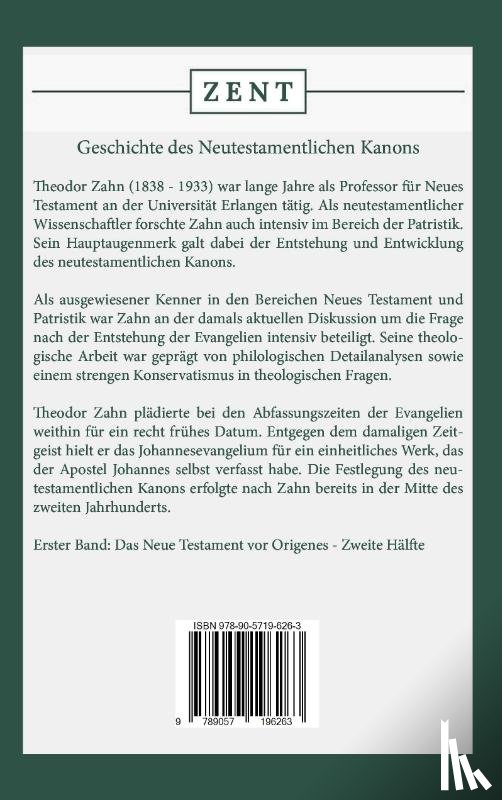 ZENT

Geschichte des Neutestamentlichen Kanons

Theodor Zahn (1838 - 1933) war lange Jahre als Professor für Neues Testament an der Universität Erlangen tätig. Als neutestamentlicher Wissenschaftler forschte Zahn auch intensiv im Bereich der Patristik. Sein Hauptaugenmerk galt dabei der Entstehung und Entwicklung des neutestamentlichen Kanons.

Als ausgewiesener Kenner in den Bereichen Neues Testament und Patristik war Zahn an der damals aktuellen Diskussion um die Frage nach der Entstehung der Evangelien intensiv beteiligt. Seine theologische Arbeit war geprägt von philologischen Detailanalysen sowie einem strengen Konservatismus in theologischen Fragen.

Theodor Zahn plädierte bei den Abfassungszeiten der Evangelien weithin für ein recht frühes Datum. Entgegen dem damaligen Zeitgeist hielt er das Johannesevangelium für ein einheitliches Werk, das der Apostel Johannes selbst verfasst habe. Die Festlegung des neutestamentlichen Kanons erfolgte nach Zahn bereits in der Mitte des zweiten Jahrhunderts.

Erster Band: Das Neue Testament vor Origenes - Zweite Hälfte

ISBN 978-90-5719-626-3

9 789057 196263